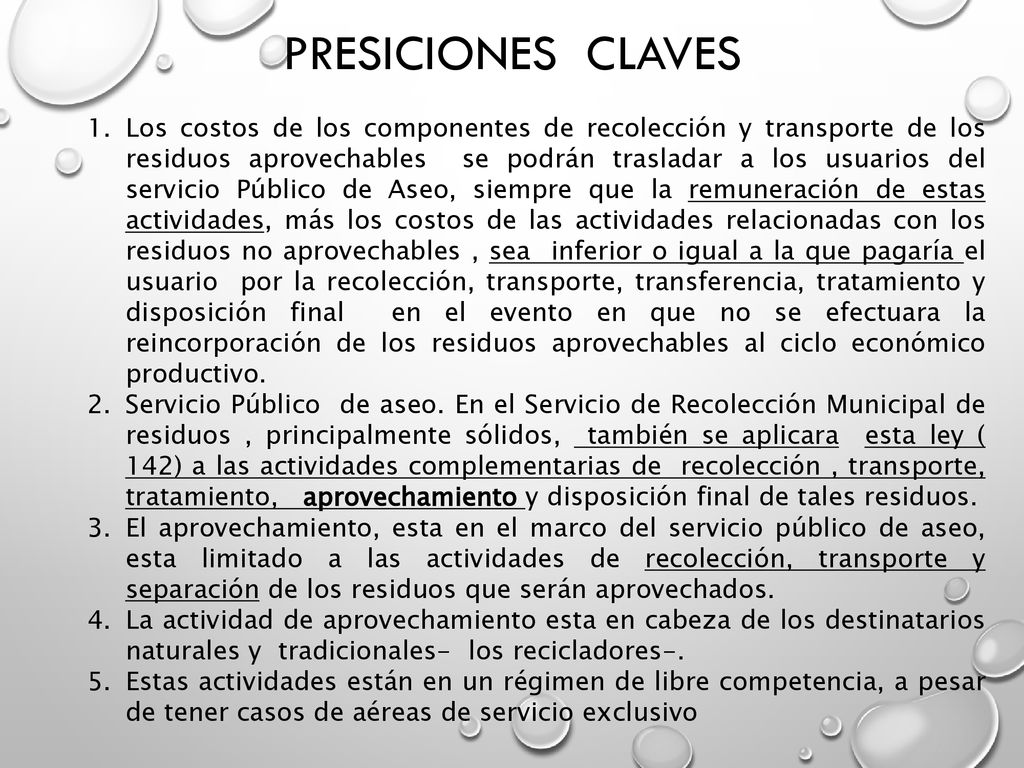 PRESICIONES CLAVES

1. Los costos de los componentes de recolección y transporte de los residuos aprovechables se podrán trasladar a los usuarios del servicio Público de Aseo, siempre que la remuneración de estas actividades, más los costos de las actividades relacionadas con los residuos no aprovechables , sea inferior o igual a la que pagaría el usuario por la recolección, transporte, transferencia, tratamiento y disposición final en el evento en que no se efectuara la reincorporación de los residuos aprovechables al ciclo económico productivo.
2. Servicio Público de aseo. En el Servicio de Recolección Municipal de residuos , principalmente sólidos, también se aplicara esta ley ( 142) a las actividades complementarias de recolección , transporte, tratamiento, aprovechamiento y disposición final de tales residuos.
3. El aprovechamiento, esta en el marco del servicio público de aseo, esta limitado a las actividades de recolección, transporte y separación de los residuos que serán aprovechados.
4. La actividad de aprovechamiento esta en cabeza de los destinatarios naturales y tradicionales- los recicladores-.
5. Estas actividades están en un régimen de libre competencia, a pesar de tener casos de aéreas de servicio exclusivo